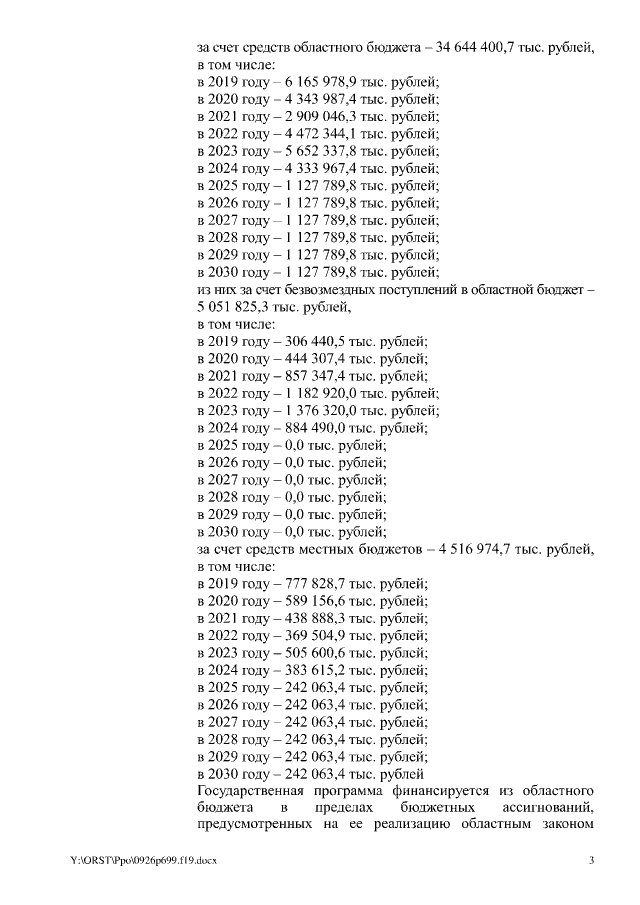 за счет средств областного бюджета – 34 644 400,7 тыс. рублей, в том числе:
в 2019 году – 6 165 978,9 тыс. рублей;
в 2020 году – 4 343 987,4 тыс. рублей;
в 2021 году – 2 909 046,3 тыс. рублей;
в 2022 году – 4 472 344,1 тыс. рублей;
в 2023 году – 5 652 337,8 тыс. рублей;
в 2024 году – 4 333 967,4 тыс. рублей;
в 2025 году – 1 127 789,8 тыс. рублей;
в 2026 году – 1 127 789,8 тыс. рублей;
в 2027 году – 1 127 789,8 тыс. рублей;
в 2028 году – 1 127 789,8 тыс. рублей;
в 2029 году – 1 127 789,8 тыс. рублей;
в 2030 году – 1 127 789,8 тыс. рублей;
из них за счет безвозмездных поступлений в областной бюджет – 5 051 825,3 тыс. рублей,
в том числе:
в 2019 году – 306 440,5 тыс. рублей;
в 2020 году – 444 307,4 тыс. рублей;
в 2021 году – 857 347,4 тыс. рублей;
в 2022 году – 1 182 920,0 тыс. рублей;
в 2023 году – 1 376 320,0 тыс. рублей;
в 2024 году – 884 490,0 тыс. рублей;
в 2025 году – 0,0 тыс. рублей;
в 2026 году – 0,0 тыс. рублей;
в 2027 году – 0,0 тыс. рублей;
в 2028 году – 0,0 тыс. рублей;
в 2029 году – 0,0 тыс. рублей;
в 2030 году – 0,0 тыс. рублей;
за счет средств местных бюджетов – 4 516 974,7 тыс. рублей, в том числе:
в 2019 году – 777 828,7 тыс. рублей;
в 2020 году – 589 156,6 тыс. рублей;
в 2021 году – 438 888,3 тыс. рублей;
в 2022 году – 369 504,9 тыс. рублей;
в 2023 году – 505 600,6 тыс. рублей;
в 2024 году – 383 615,2 тыс. рублей;
в 2025 году – 242 063,4 тыс. рублей;
в 2026 году – 242 063,4 тыс. рублей;
в 2027 году – 242 063,4 тыс. рублей;
в 2028 году – 242 063,4 тыс. рублей;
в 2029 году – 242 063,4 тыс. рублей;
в 2030 году – 242 063,4 тыс. рублей
Государственная программа финансируется из областного бюджета в пределах бюджетных ассигнований, предусмотренных на ее реализацию областным законом

Y:\ORST\Ppo\0926p699.f19.docx 3